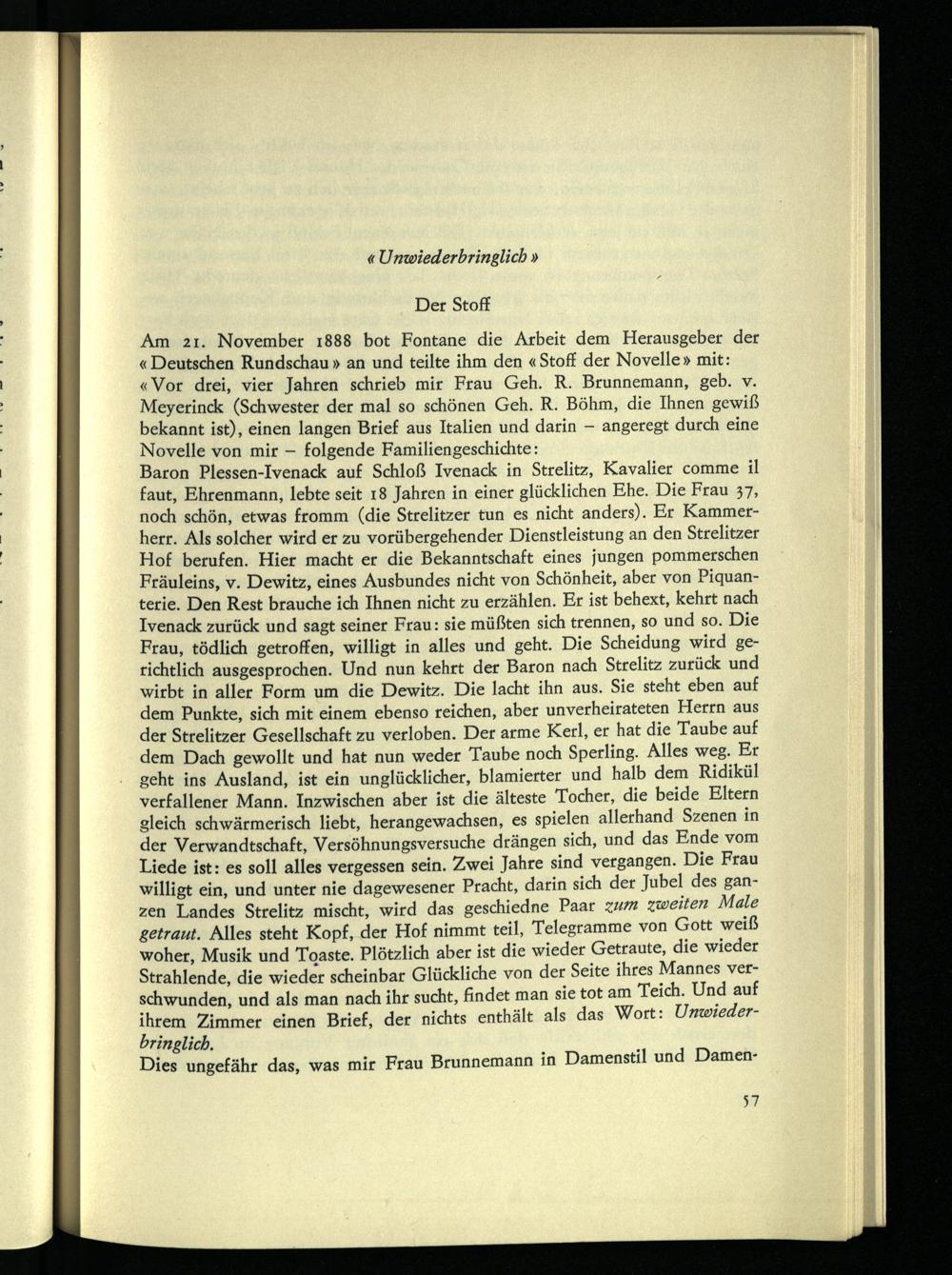 « Unwiederbringlich »

Der Stoff

Am 21. November 1888 bot Fontane die Arbeit dem Herausgeber der « Deutschen Rundschau » an und teilte ihm den « Stoff der Novelle » mit: « Vor drei, vier Jahren schrieb mir Frau Geh. R. Brunnemann, geb. v. Meyerinck (Schwester der mal so schönen Geh. R. Böhm, die Ihnen gewiß bekannt ist), einen langen Brief aus Italien und darin – angeregt durch eine Novelle von mir – folgende Familiengeschichte:

Baron Plessen-Ivenack auf Schloß Ivenack in Strelitz, Kavalier comme il faut, Ehrenmann, lebte seit 18 Jahren in einer glücklichen Ehe. Die Frau 37, noch schön, etwas fromm (die Strelitzer tun es nicht anders). Er Kammerherr. Als solcher wird er zu vorübergehender Dienstleistung an den Strelitzer Hof berufen. Hier macht er die Bekanntschaft eines jungen pommerschen Fräuleins, v. Dewitz, eines Ausbundes nicht von Schönheit, aber von Piquanterie. Den Rest brauche ich Ihnen nicht zu erzählen. Er ist behext, kehrt nach Ivenack zurück und sagt seiner Frau: sie müßten sich trennen, so und so. Die Frau, tödlich getroffen, willigt in alles und geht. Die Scheidung wird gerichtlich ausgesprochen. Und nun kehrt der Baron nach Strelitz zurück und wirbt in aller Form um die Dewitz. Die lacht ihn aus. Sie steht eben auf dem Punkte, sich mit einem ebenso reichen, aber unverheirateten Herrn aus der Strelitzer Gesellschaft zu verloben. Der arme Kerl, er hat die Taube auf dem Dach gewollt und hat nun weder Taube noch Sperling. Alles weg. Er geht ins Ausland, ist ein unglücklicher, blamierter und halb dem Ridikül verfallener Mann. Inzwischen aber ist die älteste Tocher, die beide Eltern gleich schwärmerisch liebt, herangewachsen, es spielen allerhand Szenen in der Verwandtschaft, Versöhnungsversuche drängen sich, und das Ende vom Liede ist: es soll alles vergessen sein. Zwei Jahre sind vergangen. Die Frau willigt ein, und unter nie dagewesener Pracht, darin sich der Jubel des ganzen Landes Strelitz mischt, wird das geschiedne Paar zum zweiten Male getraut. Alles steht Kopf, der Hof nimmt teil, Telegramme von Gott weiß woher, Musik und Toaste. Plötzlich aber ist die wieder Getraute, die wieder Strahlende, die wieder scheinbar Glückliche von der Seite ihres Mannes verschwunden, und als man nach ihr sucht, findet man sie tot am Teich. Und auf ihrem Zimmer einen Brief, der nichts enthält als das Wort: Unwiederbringlich.

Dies ungefähr das, was mir Frau Brunnemann in Damenstil und Damen-

57